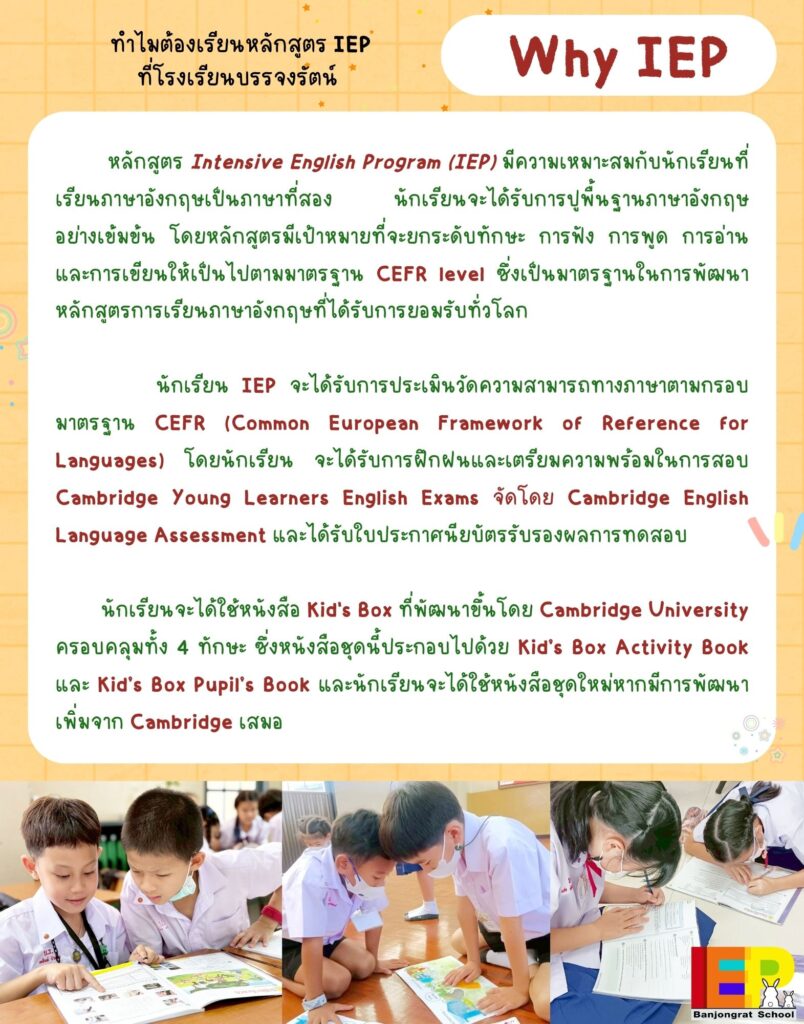 ทำไมต้องเรียนหลักสูตร IEP
ที่โรงเรียนบรรจงรัตน์

Why IEP

หลักสูตร Intensive English Program (IEP) มีความเหมาะสมกับนักเรียนที่เรียนภาษาอังกฤษเป็นภาษาที่สอง นักเรียนจะได้รับการปูพื้นฐานภาษาอังกฤษอย่างเข้มข้น โดยหลักสูตรมีเป้าหมายที่จะยกระดับทักษะ การฟัง การพูด การอ่าน และการเขียนให้เป็นไปตามมาตรฐาน CEFR level ซึ่งเป็นมาตรฐานในการพัฒนาหลักสูตรการเรียนภาษาอังกฤษที่ได้รับการยอมรับทั่วโลก

นักเรียน IEP จะได้รับการประเมินวัดความสามารถทางภาษาตามกรอบมาตรฐาน CEFR (Common European Framework of Reference for Languages) โดยนักเรียน จะได้รับการฝึกฝนและเตรียมความพร้อมในการสอบ Cambridge Young Learners English Exams จัดโดย Cambridge English Language Assessment และได้รับใบประกาศนียบัตรรับรองผลการทดสอบ

นักเรียนจะได้ใช้หนังสือ Kid's Box ที่พัฒนาขึ้นโดย Cambridge University ครอบคลุมทั้ง 4 ทักษะ ซึ่งหนังสือชุดนี้ประกอบไปด้วย Kid's Box Activity Book และ Kid's Box Pupil's Book และนักเรียนจะได้ใช้หนังสือชุดใหม่หากมีการพัฒนาเพิ่มจาก Cambridge เสมอ

IEP
Banjongrat School